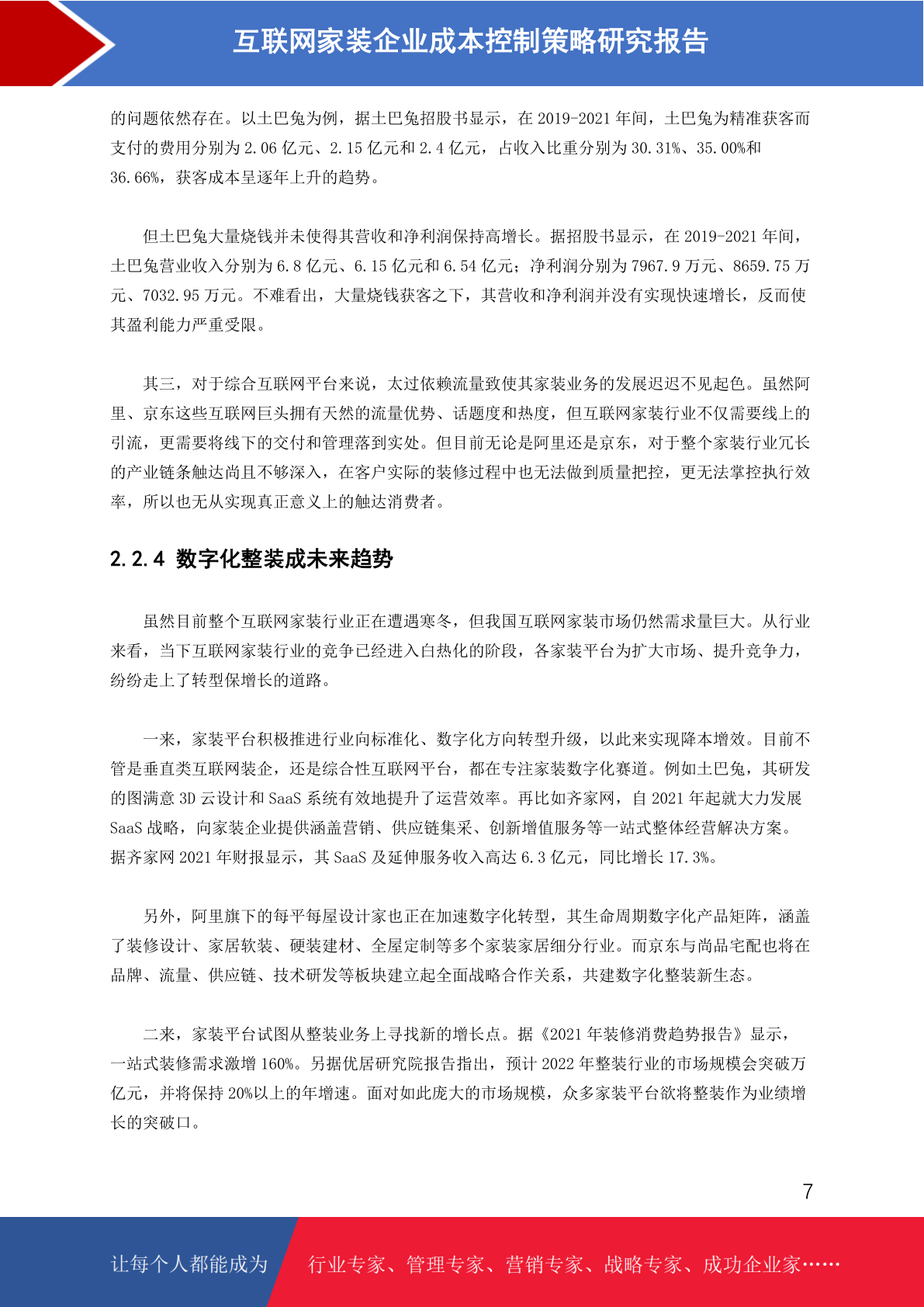 互联网家装企业成本控制策略研究报告

的问题依然存在。以土巴兔为例，据土巴兔招股书显示，在 2019-2021 年间，土巴兔为精准获客而支付的费用分别为 2.06 亿元、2.15 亿元和 2.4 亿元，占收入比重分别为 30.31%、35.00%和 36.66%，获客成本呈逐年上升的趋势。

但土巴兔大量烧钱并未使得其营收和净利润保持高增长。据招股书显示，在 2019-2021 年间，土巴兔营业收入分别为 6.8 亿元、6.15 亿元和 6.54 亿元；净利润分别为 7967.9 万元、8659.75 万元、7032.95 万元。不难看出，大量烧钱获客之下，其营收和净利润并没有实现快速增长，反而使其盈利能力严重受限。

其三，对于综合互联网平台来说，太过依赖流量致使其家装业务的发展迟迟不见起色。虽然阿里、京东这些互联网巨头拥有天然的流量优势、话题度和热度，但互联网家装行业不仅需要线上的引流，更需要将线下的交付和管理落到实处。但目前无论是阿里还是京东，对于整个家装行业冗长的产业链条触达尚且不够深入，在客户实际的装修过程中也无法做到质量把控，更无法掌控执行效率，所以也无从实现真正意义上的触达消费者。

2.2.4 数字化整装成未来趋势

虽然目前整个互联网家装行业正在遭遇寒冬，但我国互联网家装市场仍然需求量巨大。从行业来看，当下互联网家装行业的竞争已经进入白热化的阶段，各家装平台为扩大市场、提升竞争力，纷纷走上了转型保增长的道路。

一来，家装平台积极推进行业向标准化、数字化方向转型升级，以此来实现降本增效。目前不管是垂直类互联网装企，还是综合性互联网平台，都在专注家装数字化赛道。例如土巴兔，其研发的图满意 3D 云设计和 SaaS 系统有效地提升了运营效率。再比如齐家网，自 2021 年起就大力发展 SaaS 战略，向家装企业提供涵盖营销、供应链集采、创新增值服务等一站式整体经营解决方案。据齐家网 2021 年财报显示，其 SaaS 及延伸服务收入高达 6.3 亿元，同比增长 17.3%。

另外，阿里旗下的每平每屋设计家也正在加速数字化转型，其生命周期数字化产品矩阵，涵盖了装修设计、家居软装、硬装建材、全屋定制等多个家装家居细分行业。而京东与尚品宅配也将在品牌、流量、供应链、技术研发等板块建立起全面战略合作关系，共建数字化整装新生态。

二来，家装平台试图从整装业务上寻找新的增长点。据《2021 年装修消费趋势报告》显示，一站式装修需求激增 160%。另据优居研究院报告指出，预计 2022 年整装行业的市场规模会突破万亿元，并将保持 20%以上的年增速。面对如此庞大的市场规模，众多家装平台欲将整装作为业绩增长的突破口。

7

让每个人都能成为 行业专家、管理专家、营销专家、战略专家、成功企业家……